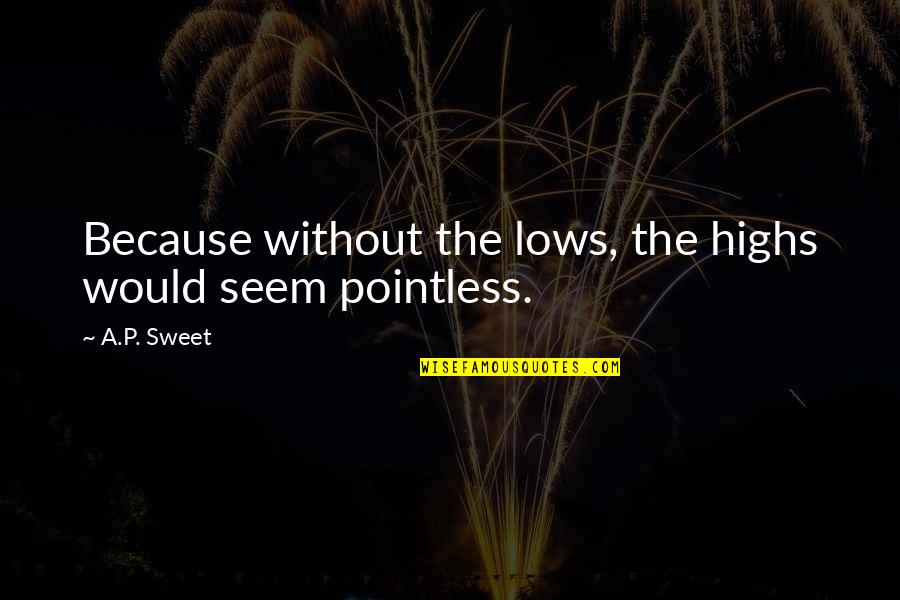 Because without the lows, the highs would seem pointless.

~ A.P. Sweet

WISEFAMOUSQUOTES.COM